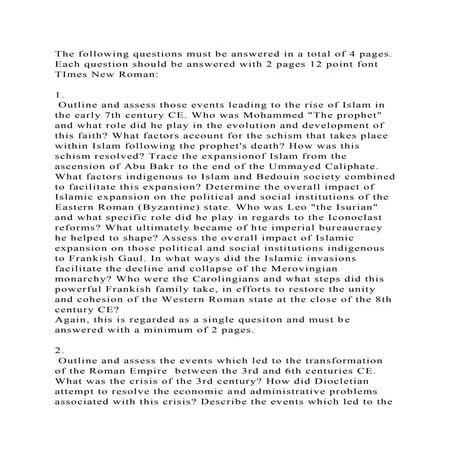 The following questions must be answered in a total of 4 pages. Each question should be answered with 2 pages 12 point font TImes New Roman:

1.
Outline and assess those events leading to the rise of Islam in the early 7th century CE. Who was Mohammed "The prophet" and what role did he play in the evolution and development of this faith? What factors account for the schism that takes place within Islam following the prophet's death? How was this schism resolved? Trace the expansionof Islam from the ascension of Abu Bakr to the end of the Ummayed Caliphate. What factors indigenous to Islam and Bedouin society combined to facilitate this expansion? Determine the overall impact of Islamic expansion on the political and social institutions of the Eastern Roman (Byzantine) state. Who was Leo "the Isurian" and what specific role did he play in regards to the Iconoclast reforms? What ultimately became of hte imperial bureaucracy he helped to shape? Assess the overall impact of Islamic expansion on those political and social institutions indigenous to Frankish Gaul. In what ways did the Islamic invasions facilitate the decline and collapse of the Merovingian monarchy? Who were the Carolingians and what steps did this powerful Frankish family take, in efforts to restore the unity and cohesion of the Western Roman state at the close of the 8th century CE?
Again, this is regarded as a single quesiton and must be answered with a minimum of 2 pages.

2.
Outline and assess the events which led to the transformation of the Roman Empire between the 3rd and 6th centuries CE. What was the crisis of the 3rd century? How did Diocletian attempt to resolve the economic and administrative problems associated with this crisis? Describe the events which led to the